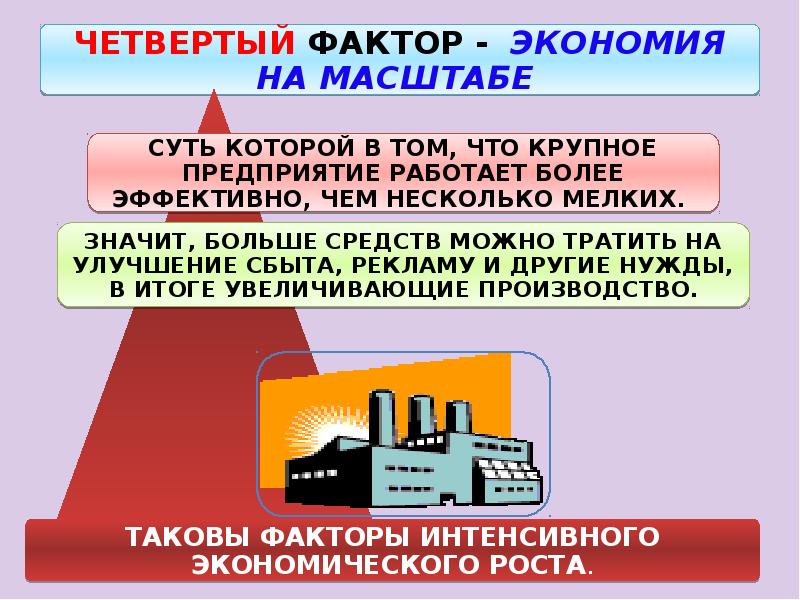 ЧЕТВЕРТЫЙ ФАКТОР - ЭКОНОМИЯ НА МАСШТАБЕ

СУТЬ КОТОРОЙ В ТОМ, ЧТО КРУПНОЕ ПРЕДПРИЯТИЕ РАБОТАЕТ БОЛЕЕ ЭФФЕКТИВНО, ЧЕМ НЕСКОЛЬКО МЕЛКИХ.

ЗНАЧИТ, БОЛЬШЕ СРЕДСТВ МОЖНО ТРАТИТЬ НА УЛУЧШЕНИЕ СБЫТА, РЕКЛАМУ И ДРУГИЕ НУЖДЫ, В ИТОГЕ УВЕЛИЧИВАЮЩИЕ ПРОИЗВОДСТВО.

ТАКОВЫ ФАКТОРЫ ИНТЕНСИВНОГО ЭКОНОМИЧЕСКОГО РОСТА.